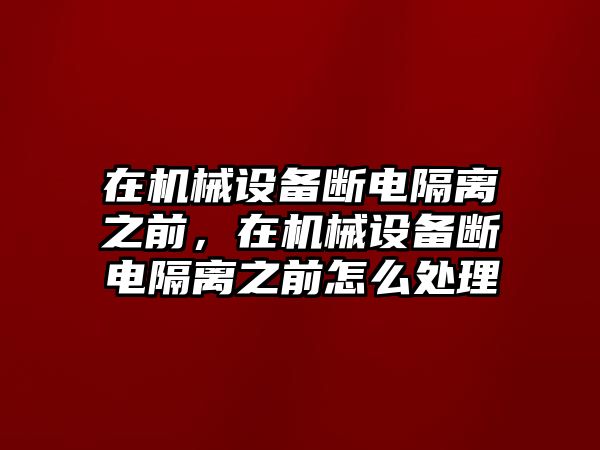 在机械设备断电隔离之前，在机械设备断电隔离之前怎么处理